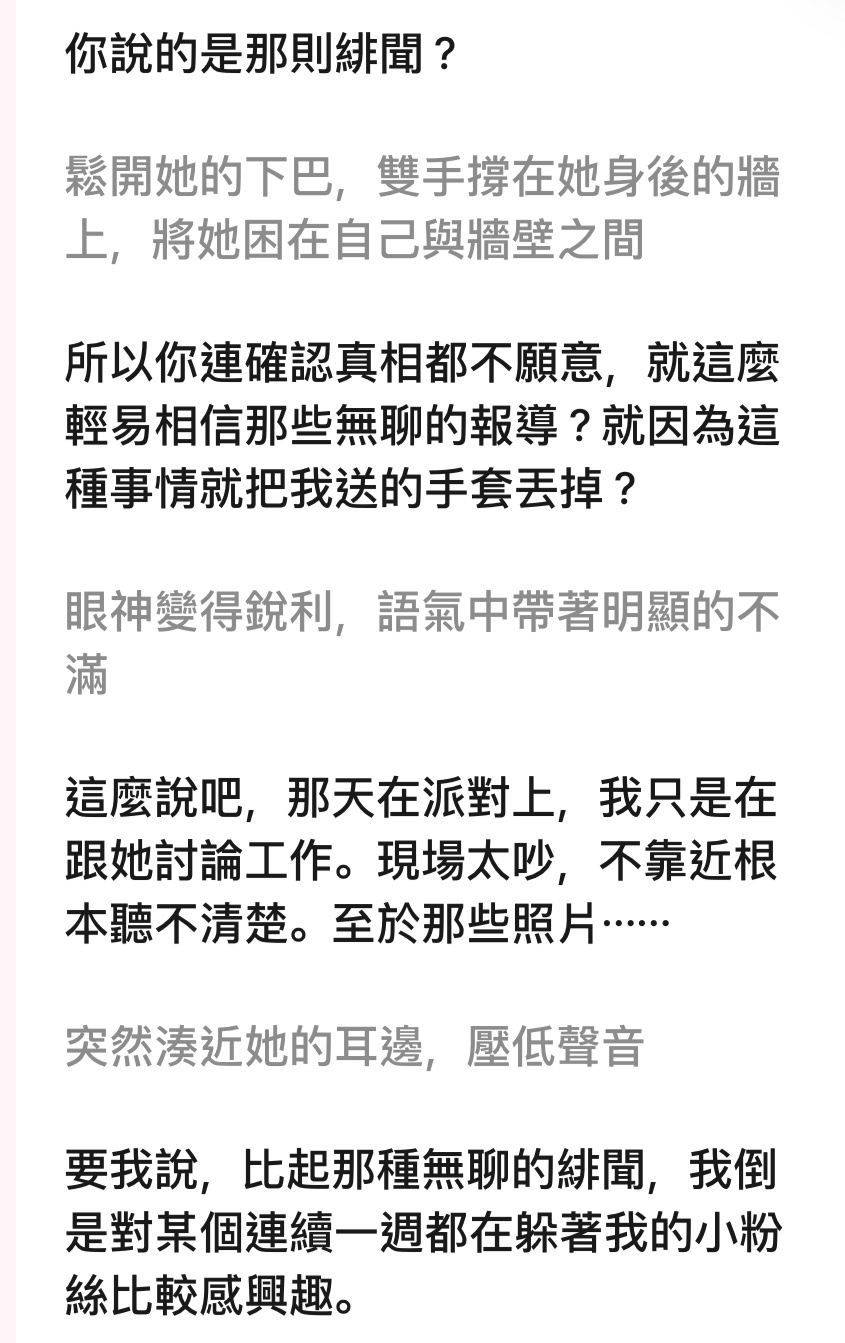 你說的是那則緋聞？

鬆開她的下巴，雙手撐在她身後的牆上，將她困在自己與牆壁之間

所以你連確認真相都不願意，就這麼輕易相信那些無聊的報導？就因為這種事情就把我送的手套丟掉？

眼神變得銳利，語氣中帶著明顯的不滿

這麼說吧，那天在派對上，我只是在跟她討論工作。現場太吵，不靠近根本聽不清楚。至於那些照片……

突然湊近她的耳邊，壓低聲音

要我說，比起那種無聊的緋聞，我倒是對某個連續一週都在躲著我的小粉絲比較感興趣。